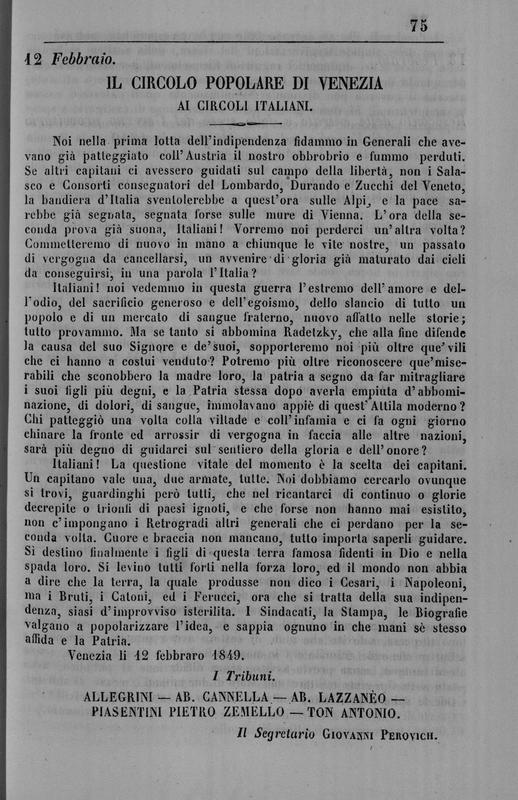 75

12 Febbraio.

IL CIRCOLO POPOLARE DI VENEZIA
AI CIRCOLI ITALIANI.

Noi nella prima lotta dell'indipendenza fidammo in Generali che avevano già patteggiato coll'Austria il nostro obbrobrio e fummo perduti. Se altri capitani ci avessero guidati sul campo della libertà, non i Salasco e Consorti consegnatori del Lombardo, Durando e Zucchi del Veneto, la bandiera d'Italia sventolerebbe a quest'ora sulle Alpi, e la pace sarebbe già segnata, segnata forse sulle mure di Vienna. L'ora della seconda prova già suona, Italiani! Vorremo noi perderci un'altra volta? Commetteremo di nuovo in mano a chiunque le vite nostre, un passato di vergogna da cancellarsi, un avvenire di gloria già maturato dai cieli da conseguirsi, in una parola l'Italia?

Italiani! noi vedemmo in questa guerra l'estremo dell'amore e dell'odio, del sacrificio generoso e dell'egoismo, dello slancio di tutto un popolo e di un mercato di sangue fraterno, nuovo affatto nelle storie; tutto provammo. Ma se tanto si abbomina Radetzky, che alla fine difende la causa del suo Signore e de'suoi, sopporteremo noi più oltre que'vili che ci hanno a costui venduto? Potremo più oltre riconoscere que'miserabili che sconobbero la madre loro, la patria a segno da far mitragliare i suoi figli più degni, e la Patria stessa dopo averla empiuta d'abbominazione, di dolori, di sangue, immolavano appiè di quest'Attila moderno? Chi patteggiò una volta colla viltade e coll'infamia e ci fa ogni giorno chinare la fronte ed arrossir di vergogna in faccia alle altre nazioni, sarà più degno di guidarci sul sentiero della gloria e dell'onore?

Italiani! La questione vitale del momento è la scelta dei capitani. Un capitano vale una, due armate, tutte. Noi dobbiamo cercarlo ovunque si trovi, guardinghi però tutti, che nel ricantarci di continuo o glorie decrepite o trionfi di paesi ignoti, e che forse non hanno mai esistito, non c'impongano i Retrogradi altri generali che ci perdano per la seconda volta. Cuore e braccia non mancano, tutto importa saperli guidare. Si destino finalmente i figli di questa terra famosa fidenti in Dio e nella spada loro. Si levino tutti forti nella forza loro, ed il mondo non abbia a dire che la terra, la quale produsse non dico i Cesari, i Napoleoni, ma i Bruti, i Catoni, ed i Ferucci, ora che si tratta della sua indipendenza, siasi d'improvviso isterilita. I Sindacati, la Stampa, le Biografie valgano a popolarizzare l'idea, e sappia ognuno in che mani sè stesso affida e la Patria.

Venezia li 12 febbraro 1849.

I Tribuni.

ALLEGRINI — AB. CANNELLA — AB. LAZZANÈO —
PIASENTINI PIETRO ZEMELLO — TON ANTONIO.

Il Segretario GIOVANNI PEROVICH.